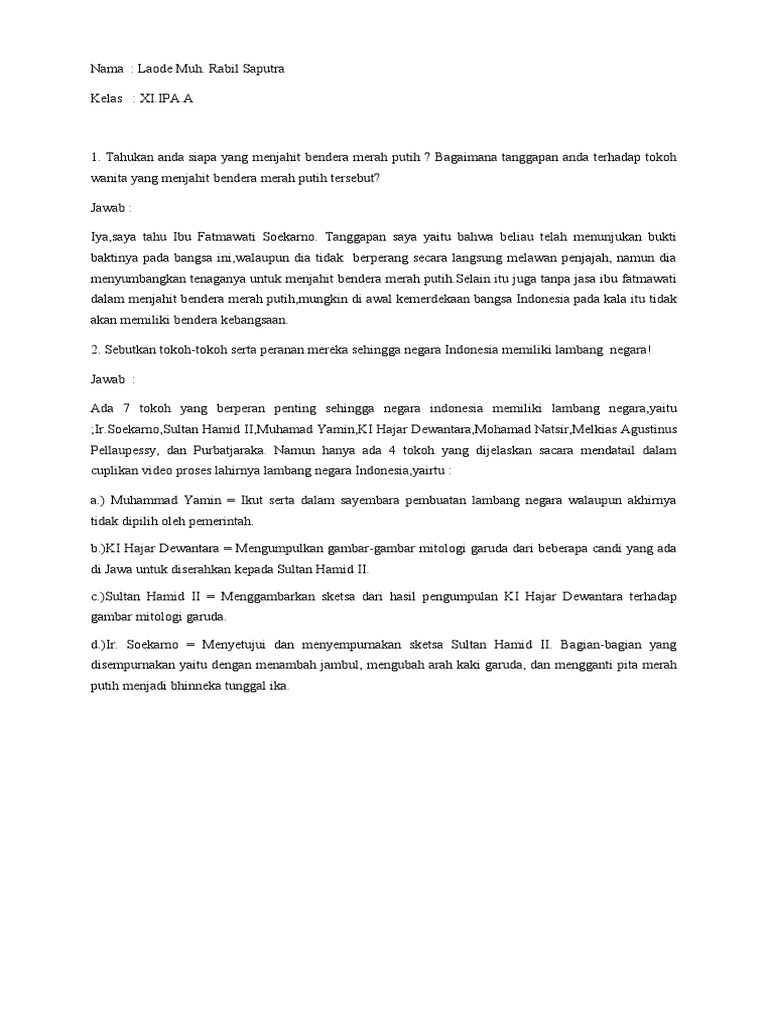 Nama : Laode Muh. Rabil Saputra

Kelas : XI.IPA.A

1. Tahukan anda siapa yang menjahit bendera merah putih ? Bagaimana tanggapan anda terhadap tokoh wanita yang menjahit bendera merah putih tersebut?

Jawab :

Iya,saya tahu Ibu Fatmawati Soekarno. Tanggapan saya yaitu bahwa beliau telah menunjukan bukti baktinya pada bangsa ini,walaupun dia tidak berperang secara langsung melawan penjajah, namun dia menyumbangkan tenaganya untuk menjahit bendera merah putih.Selain itu juga tanpa jasa ibu fatmawati dalam menjahit bendera merah putih,mungkin di awal kemerdekaan bangsa Indonesia pada kala itu tidak akan memiliki bendera kebangsaan.

2. Sebutkan tokoh-tokoh serta peranan mereka sehingga negara Indonesia memiliki lambang negara!

Jawab :

Ada 7 tokoh yang berperan penting sehingga negara indonesia memiliki lambang negara,yaitu ;Ir.Soekarno,Sultan Hamid II,Muhamad Yamin,KI Hajar Dewantara,Mohamad Natsir,Melkias Agustinus Pellaupessy, dan Purbatjaraka. Namun hanya ada 4 tokoh yang dijelaskan sacara mendatail dalam cuplikan video proses lahirnya lambang negara Indonesia,yairtu :

a.) Muhammad Yamin = Ikut serta dalam sayembara pembuatan lambang negara walaupun akhirnya tidak dipilih oleh pemerintah.

b.)KI Hajar Dewantara = Mengumpulkan gambar-gambar mitologi garuda dari beberapa candi yang ada di Jawa untuk diserahkan kepada Sultan Hamid II.

c.)Sultan Hamid II = Menggambarkan sketsa dari hasil pengumpulan KI Hajar Dewantara terhadap gambar mitologi garuda.

d.)Ir. Soekarno = Menyetujui dan menyempurnakan sketsa Sultan Hamid II. Bagian-bagian yang disempurnakan yaitu dengan menambah jambul, mengubah arah kaki garuda, dan mengganti pita merah putih menjadi bhinneka tunggal ika.